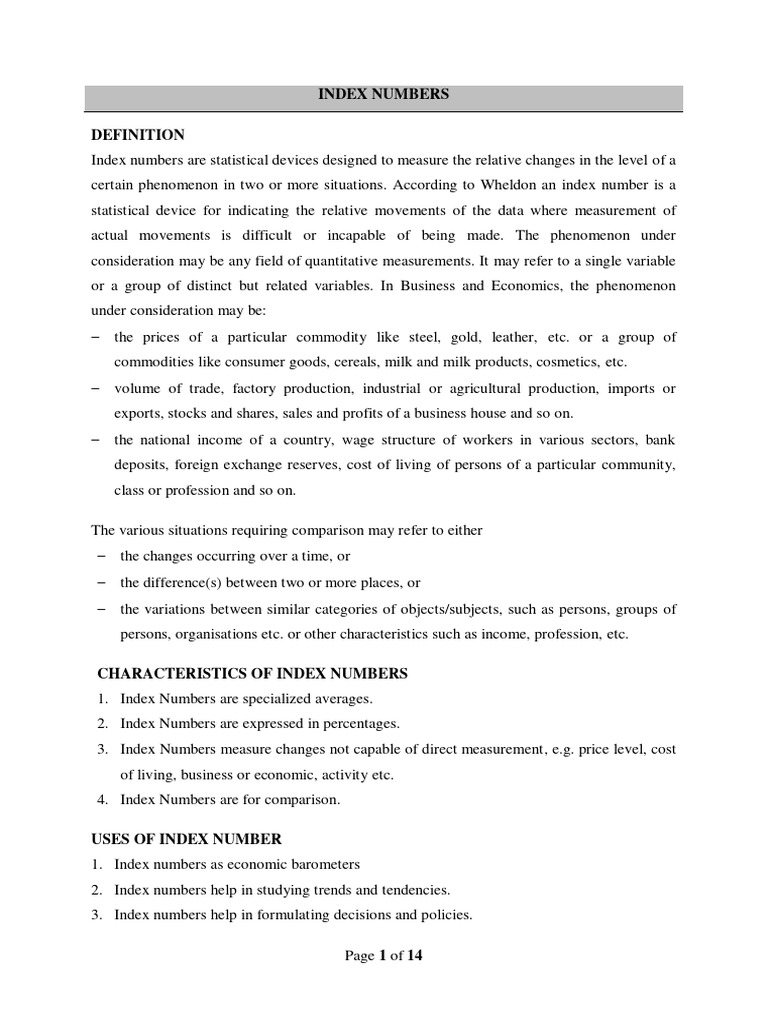 INDEX NUMBERS

DEFINITION

Index numbers are statistical devices designed to measure the relative changes in the level of a certain phenomenon in two or more situations. According to Wheldon an index number is a statistical device for indicating the relative movements of the data where measurement of actual movements is difficult or incapable of being made. The phenomenon under consideration may be any field of quantitative measurements. It may refer to a single variable or a group of distinct but related variables. In Business and Economics, the phenomenon under consideration may be:

– the prices of a particular commodity like steel, gold, leather, etc. or a group of commodities like consumer goods, cereals, milk and milk products, cosmetics, etc.

– volume of trade, factory production, industrial or agricultural production, imports or exports, stocks and shares, sales and profits of a business house and so on.

– the national income of a country, wage structure of workers in various sectors, bank deposits, foreign exchange reserves, cost of living of persons of a particular community, class or profession and so on.

The various situations requiring comparison may refer to either

– the changes occurring over a time, or

– the difference(s) between two or more places, or

– the variations between similar categories of objects/subjects, such as persons, groups of persons, organisations etc. or other characteristics such as income, profession, etc.

CHARACTERISTICS OF INDEX NUMBERS

1. Index Numbers are specialized averages.
2. Index Numbers are expressed in percentages.
3. Index Numbers measure changes not capable of direct measurement, e.g. price level, cost of living, business or economic, activity etc.
4. Index Numbers are for comparison.

USES OF INDEX NUMBER

1. Index numbers as economic barometers
2. Index numbers help in studying trends and tendencies.
3. Index numbers help in formulating decisions and policies.

Page 1 of 14